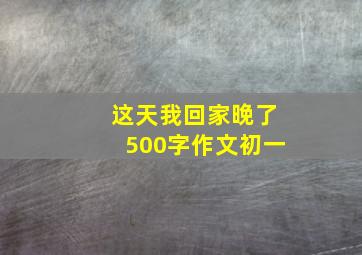 这天我回家晚了
500字作文初一